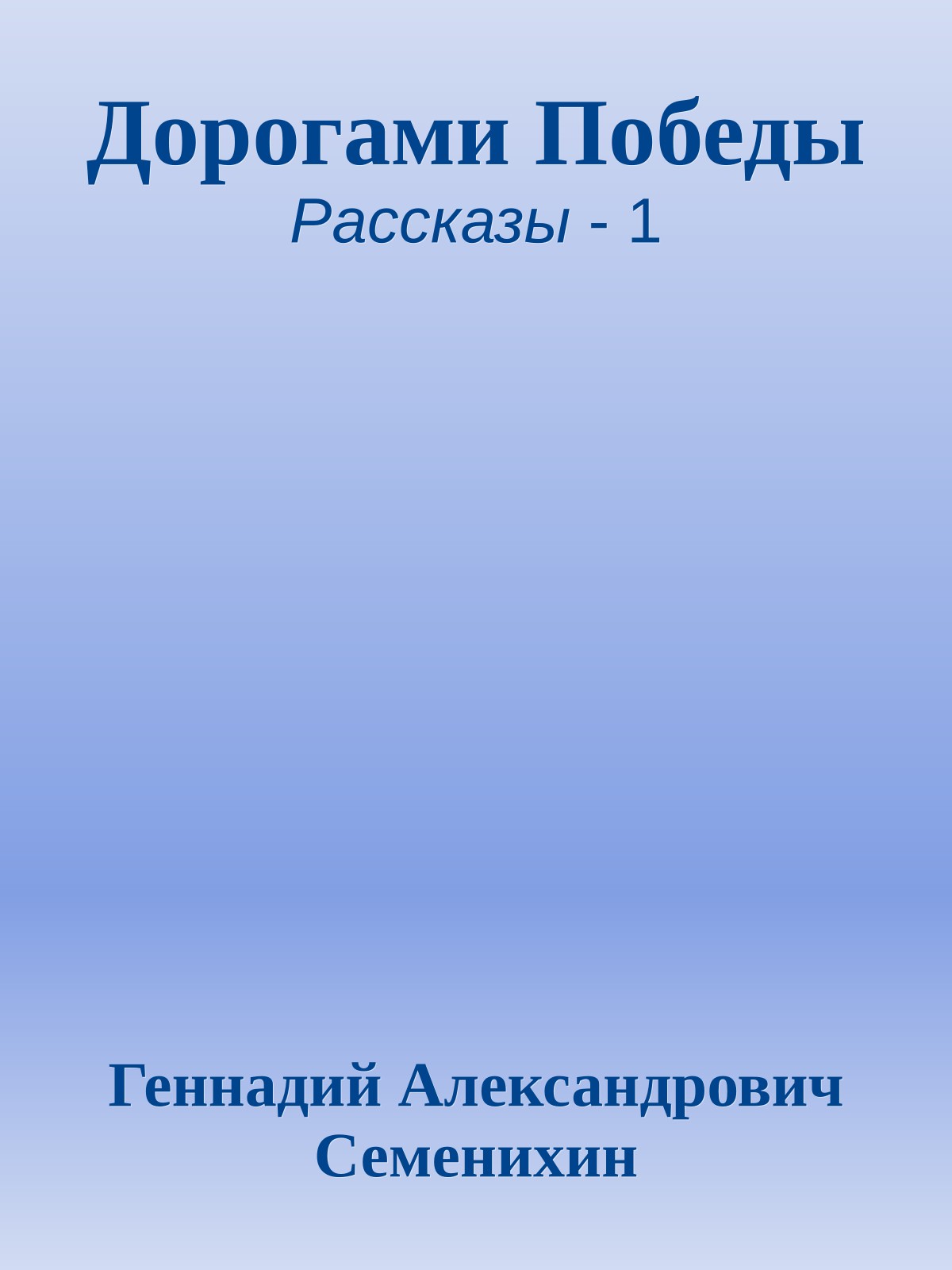 Дорогами Победы
Рассказы - 1

Геннадий Александрович Семенихин